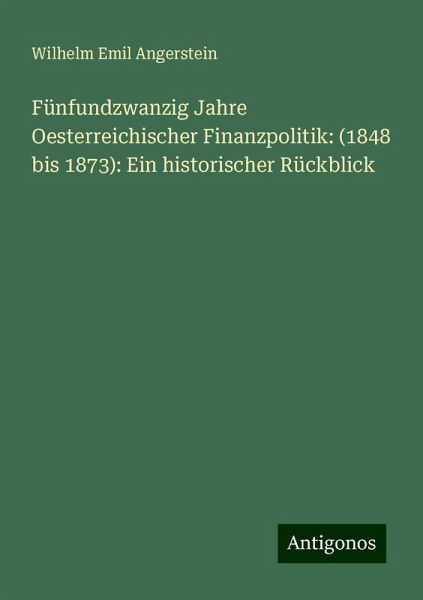 Wilhelm Emil Angerstein

Fünfundzwanzig Jahre Oesterreichischer Finanzpolitik: (1848 bis 1873): Ein historischer Rückblick

Antigonos